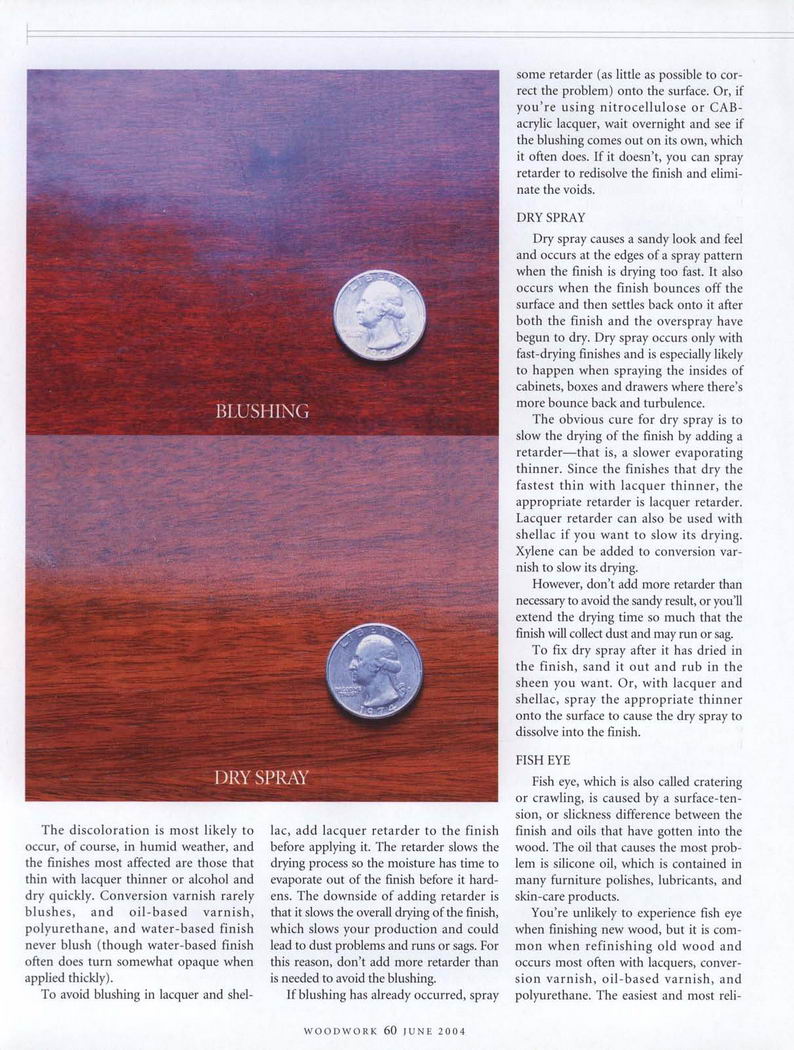 BLUSHING

DRY SPRAY

The discoloration is most likely to occur, of course, in humid weather, and the finishes most affected are those that thin with lacquer thinner or alcohol and dry quickly. Conversion varnish rarely blushes, and oil-based varnish, polyurethane, and water-based finish never blush (though water-based finish often does turn somewhat opaque when applied thickly).

To avoid blushing in lacquer and shellac, add lacquer retarder to the finish before applying it. The retarder slows the drying process so the moisture has time to evaporate out of the finish before it hardens. The downside of adding retarder is that it slows the overall drying of the finish, which slows your production and could lead to dust problems and runs or sags. For this reason, don't add more retarder than is needed to avoid the blushing.

If blushing has already occurred, spray some retarder (as little as possible to correct the problem) onto the surface. Or, if you're using nitrocellulose or CAB-acrylic lacquer, wait overnight and see if the blushing comes out on its own, which it often does. If it doesn't, you can spray retarder to redisolve the finish and eliminate the voids.

DRY SPRAY

Dry spray causes a sandy look and feel and occurs at the edges of a spray pattern when the finish is drying too fast. It also occurs when the finish bounces off the surface and then settles back onto it after both the finish and the overspray have begun to dry. Dry spray occurs only with fast-drying finishes and is especially likely to happen when spraying the insides of cabinets, boxes and drawers where there's more bounce back and turbulence.

The obvious cure for dry spray is to slow the drying of the finish by adding a retarder—that is, a slower evaporating thinner. Since the finishes that dry the fastest thin with lacquer thinner, the appropriate retarder is lacquer retarder. Lacquer retarder can also be used with shellac if you want to slow its drying. Xylene can be added to conversion varnish to slow its drying.

However, don't add more retarder than necessary to avoid the sandy result, or you'll extend the drying time so much that the finish will collect dust and may run or sag.

To fix dry spray after it has dried in the finish, sand it out and rub in the sheen you want. Or, with lacquer and shellac, spray the appropriate thinner onto the surface to cause the dry spray to dissolve into the finish.

FISH EYE

Fish eye, which is also called cratering or crawling, is caused by a surface-tension, or slickness difference between the finish and oils that have gotten into the wood. The oil that causes the most problem is silicone oil, which is contained in many furniture polishes, lubricants, and skin-care products.

You're unlikely to experience fish eye when finishing new wood, but it is common when refinishing old wood and occurs most often with lacquers, conversion varnish, oil-based varnish, and polyurethane. The easiest and most reli-

WOODWORK 60 JUNE 2004